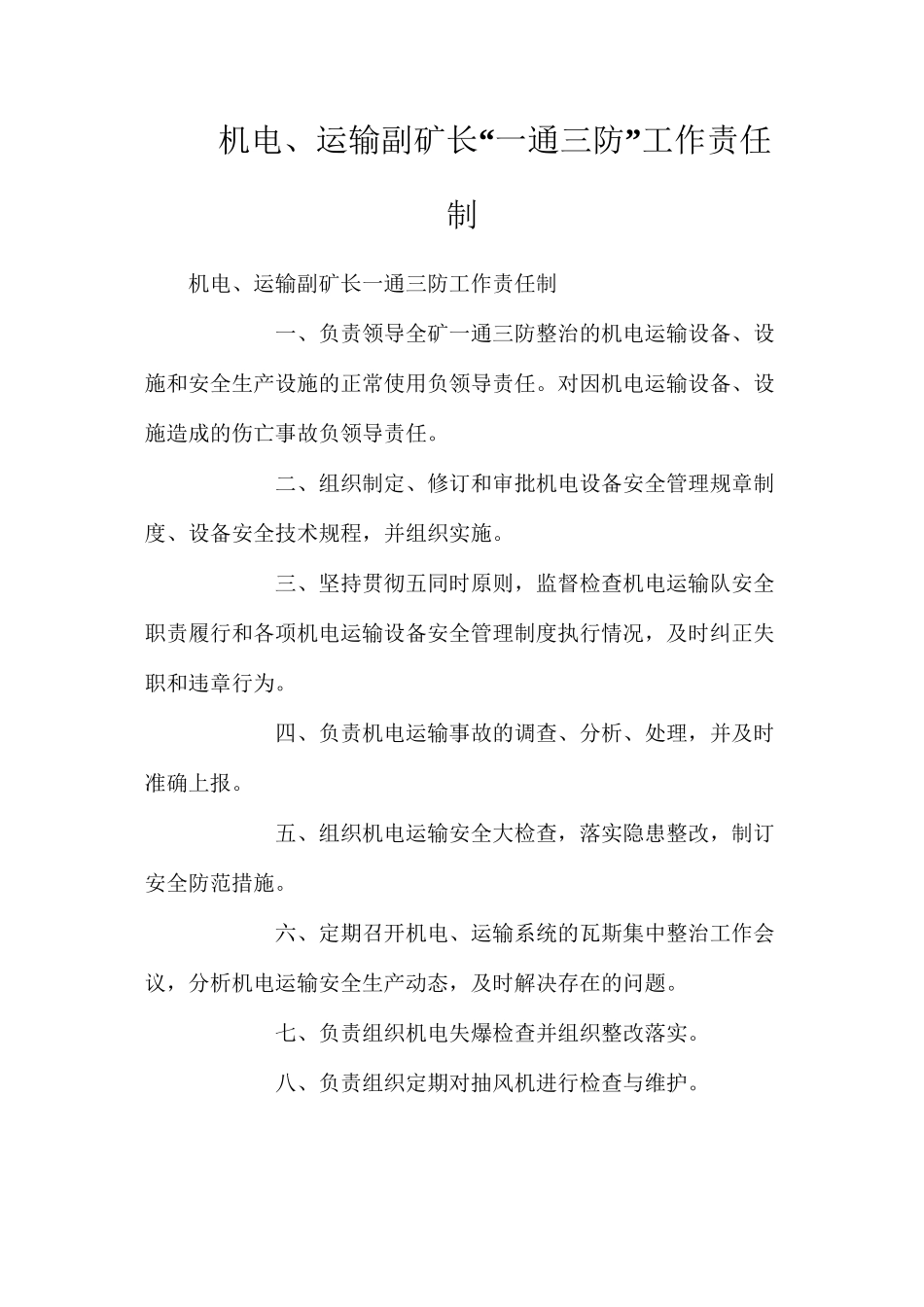 机电、运输副矿长“一通三防”工作责任制

机电、运输副矿长一通三防工作责任制

一、负责领导全矿一通三防整治的机电运输设备、设施和安全生产设施的正常使用负领导责任。对因机电运输设备、设施造成的伤亡事故负领导责任。

二、组织制定、修订和审批机电设备安全管理规章制度、设备安全技术规程，并组织实施。

三、坚持贯彻五同时原则，监督检查机电运输队安全职责履行和各项机电运输设备安全管理制度执行情况，及时纠正失职和违章行为。

四、负责机电运输事故的调查、分析、处理，并及时准确上报。

五、组织机电运输安全大检查，落实隐患整改，制订安全防范措施。

六、定期召开机电、运输系统的瓦斯集中整治工作会议，分析机电运输安全生产动态，及时解决存在的问题。

七、负责组织机电失爆检查并组织整改落实。

八、负责组织定期对抽风机进行检查与维护。